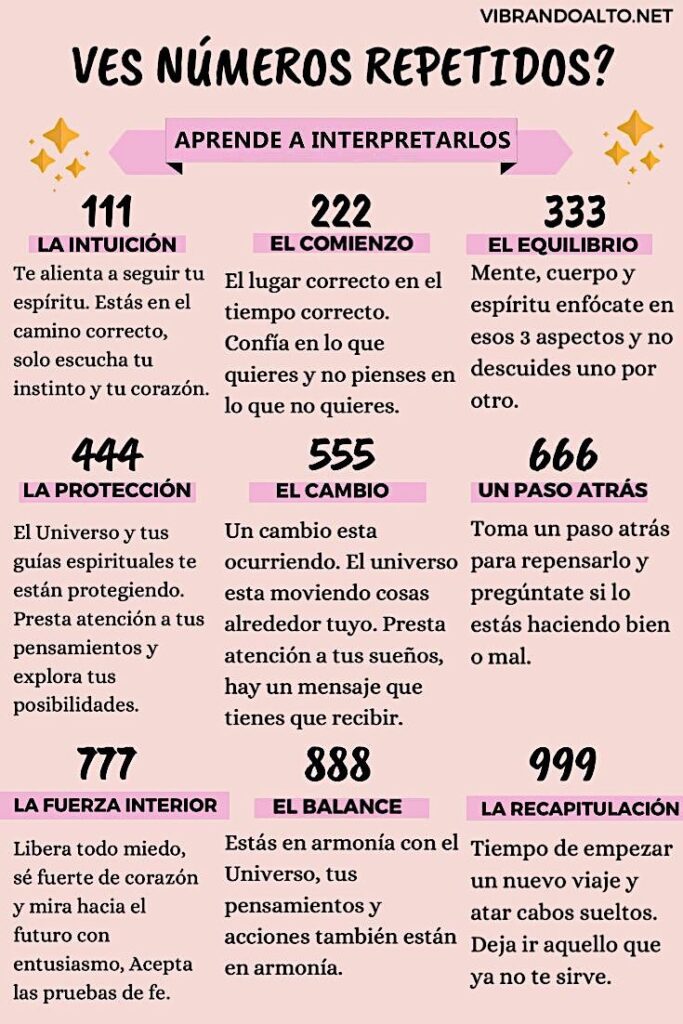 VIBRANDOALTO.NET

VES NÚMEROS REPETIDOS?

APRENDE A INTERPRETARLOS

111
LA INTUICIÓN
Te alienta a seguir tu espíritu. Estás en el camino correcto, solo escucha tu instinto y tu corazón.

222
EL COMIENZO
El lugar correcto en el tiempo correcto. Confía en lo que quieres y no pienses en lo que no quieres.

333
EL EQUILIBRIO
Mente, cuerpo y espíritu enfócate en esos 3 aspectos y no descuides uno por otro.

444
LA PROTECCIÓN
El Universo y tus guías espirituales te están protegiendo. Presta atención a tus pensamientos y explora tus posibilidades.

555
EL CAMBIO
Un cambio esta ocurriendo. El universo esta moviendo cosas alrededor tuyo. Presta atención a tus sueños, hay un mensaje que tienes que recibir.

666
UN PASO ATRÁS
Toma un paso atrás para repensarlo y pregúntate si lo estás haciendo bien o mal.

777
LA FUERZA INTERIOR
Libera todo miedo, sé fuerte de corazón y mira hacia el futuro con entusiasmo, Acepta las pruebas de fe.

888
EL BALANCE
Estás en armonía con el Universo, tus pensamientos y acciones también están en armonía.

999
LA RECAPITULACIÓN
Tiempo de empezar un nuevo viaje y atar cabos sueltos. Deja ir aquello que ya no te sirve.